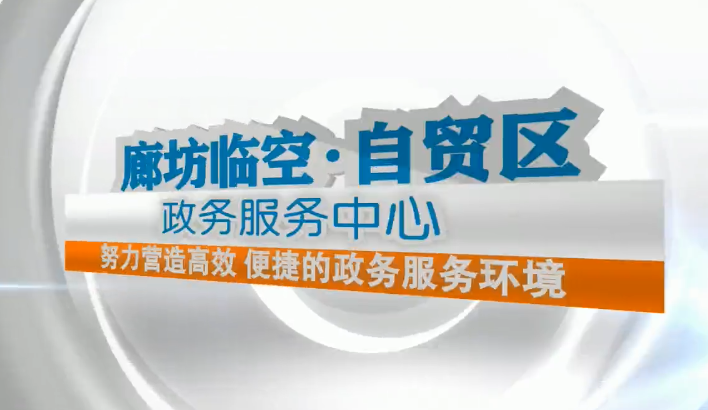 廊坊临空·自贸区

政务服务中心

努力营造高效 便捷的政务服务环境